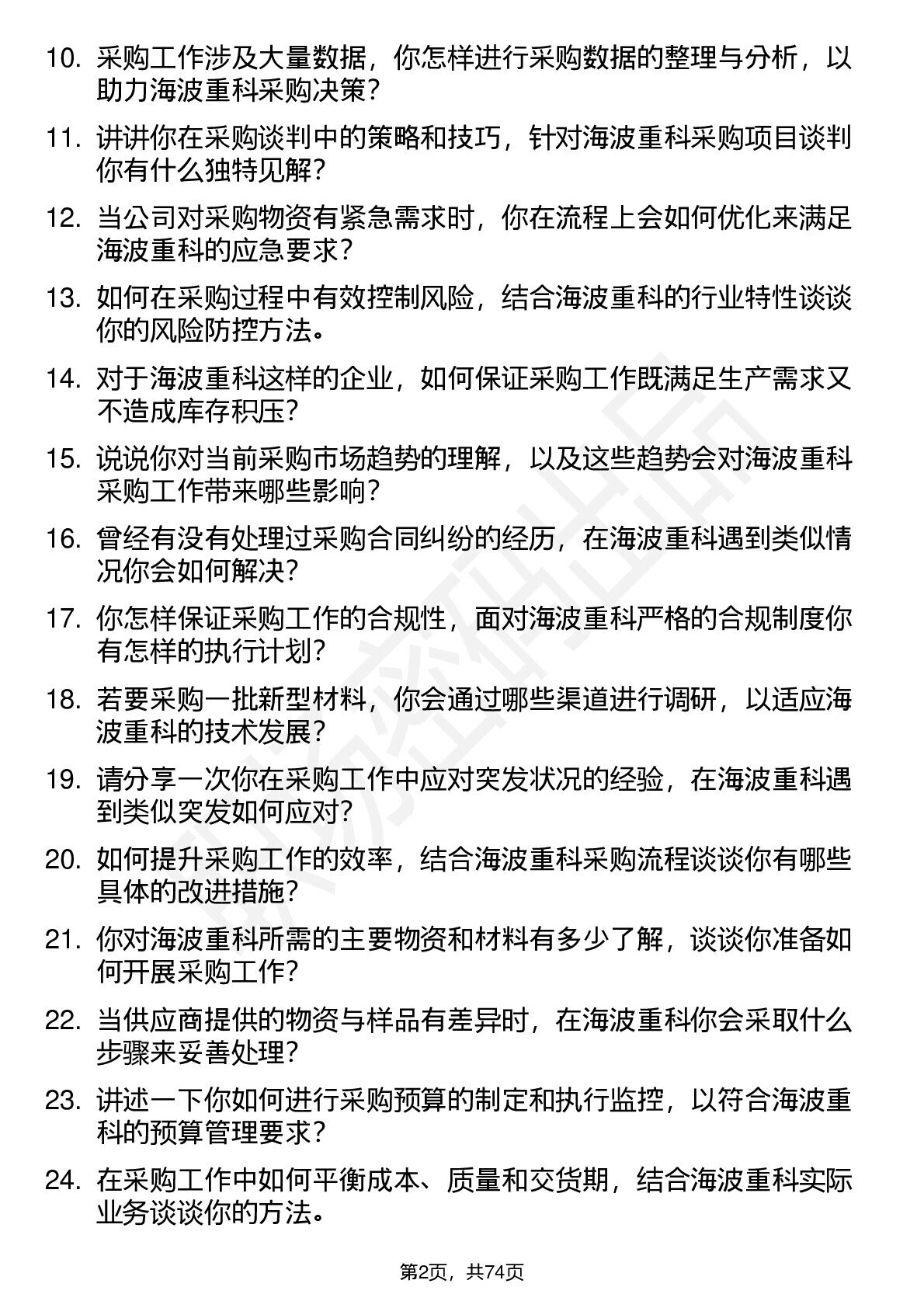 10. 采购工作涉及大量数据，你怎样进行采购数据的整理与分析，以助力海波重科采购决策？

11. 讲讲你在采购谈判中的策略和技巧，针对海波重科采购项目谈判你有什么独特见解？

12. 当公司对采购物资有紧急需求时，你在流程上会如何优化来满足海波重科的应急要求？

13. 如何在采购过程中有效控制风险，结合海波重科的行业特性谈谈你的风险防控方法。

14. 对于海波重科这样的企业，如何保证采购工作既满足生产需求又不造成库存积压？

15. 说说你对当前采购市场趋势的理解，以及这些趋势会对海波重科采购工作带来哪些影响？

16. 曾经有没有处理过采购合同纠纷的经历，在海波重科遇到类似情况你会如何解决？

17. 你怎样保证采购工作的合规性，面对海波重科严格的合规制度你有怎样的执行计划？

18. 若要采购一批新型材料，你会通过哪些渠道进行调研，以适应海波重科的技术发展？

19. 请分享一次你在采购工作中应对突发状况的经验，在海波重科遇到类似突发如何应对？

20. 如何提升采购工作的效率，结合海波重科采购流程谈谈你有哪些具体的改进措施？

21. 你对海波重科所需的主要物资和材料有多少了解，谈谈你准备如何开展采购工作？

22. 当供应商提供的物资与样品有差异时，在海波重科你会采取什么步骤来妥善处理？

23. 讲述一下你如何进行采购预算的制定和执行监控，以符合海波重科的预算管理要求？

24. 在采购工作中如何平衡成本、质量和交货期，结合海波重科实际业务谈谈你的方法。

第2页，共74页